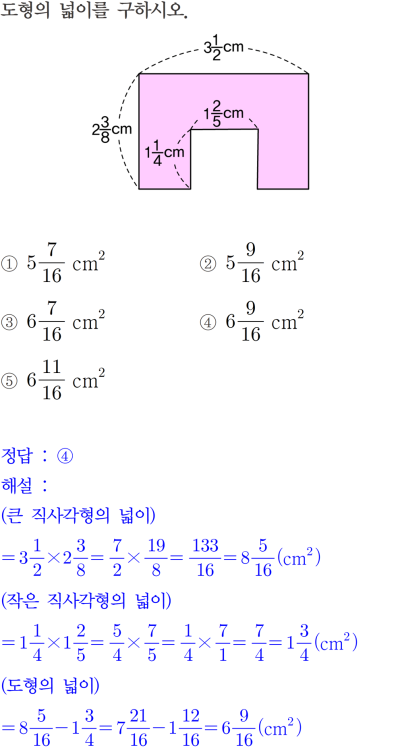 도형의 넓이를 구하시오.

$3\frac{1}{2}$cm

$2\frac{3}{8}$cm

$1\frac{2}{5}$cm

$1\frac{1}{4}$cm

① $5\frac{7}{16}$ $cm^2$ ② $5\frac{9}{16}$ $cm^2$

③ $6\frac{7}{16}$ $cm^2$ ④ $6\frac{9}{16}$ $cm^2$

⑤ $6\frac{11}{16}$ $cm^2$

정답 : ④

해설 :

(큰 직사각형의 넓이)

$=3\frac{1}{2}\times2\frac{3}{8}=\frac{7}{2}\times\frac{19}{8}=\frac{133}{16}=8\frac{5}{16}(cm^2)$

(작은 직사각형의 넓이)

$=1\frac{1}{4}\times1\frac{2}{5}=\frac{5}{4}\times\frac{7}{5}=\frac{1}{4}\times\frac{7}{1}=\frac{7}{4}=1\frac{3}{4}(cm^2)$

(도형의 넓이)

$=8\frac{5}{16}-1\frac{3}{4}=7\frac{21}{16}-1\frac{12}{16}=6\frac{9}{16}(cm^2)$